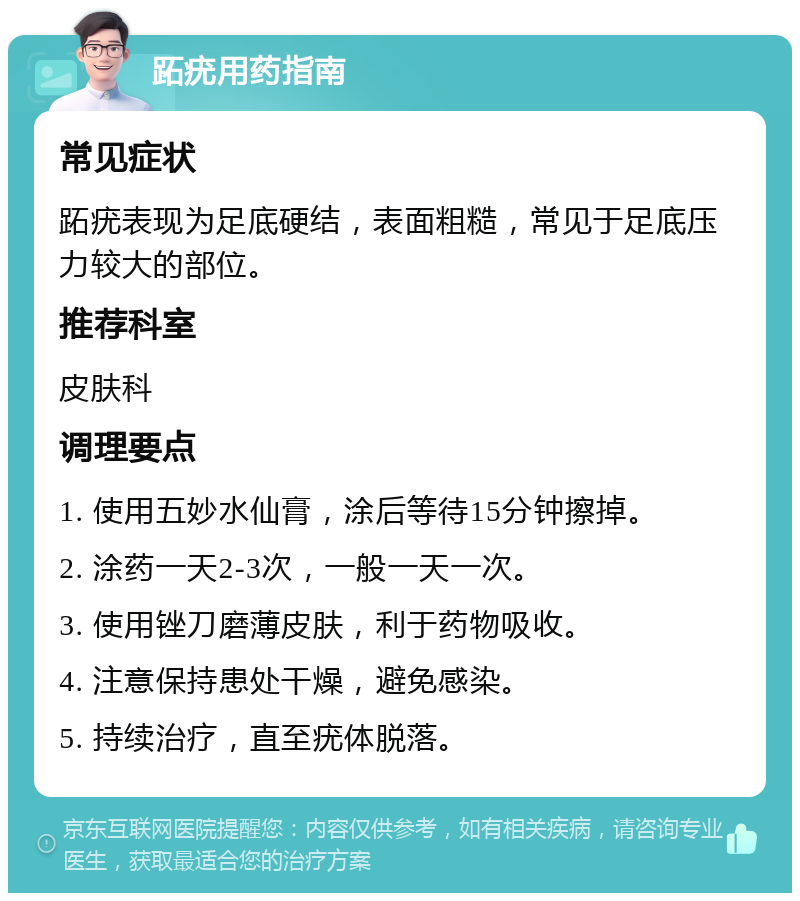 跖疣用药指南

常见症状

跖疣表现为足底硬结，表面粗糙，常见于足底压力较大的部位。

推荐科室

皮肤科

调理要点

1. 使用五妙水仙膏，涂后等待15分钟擦掉。

2. 涂药一天2-3次，一般一天一次。

3. 使用锉刀磨薄皮肤，利于药物吸收。

4. 注意保持患处干燥，避免感染。

5. 持续治疗，直至疣体脱落。

京东互联网医院提醒您：内容仅供参考，如有相关疾病，请咨询专业医生，获取最适合您的治疗方案